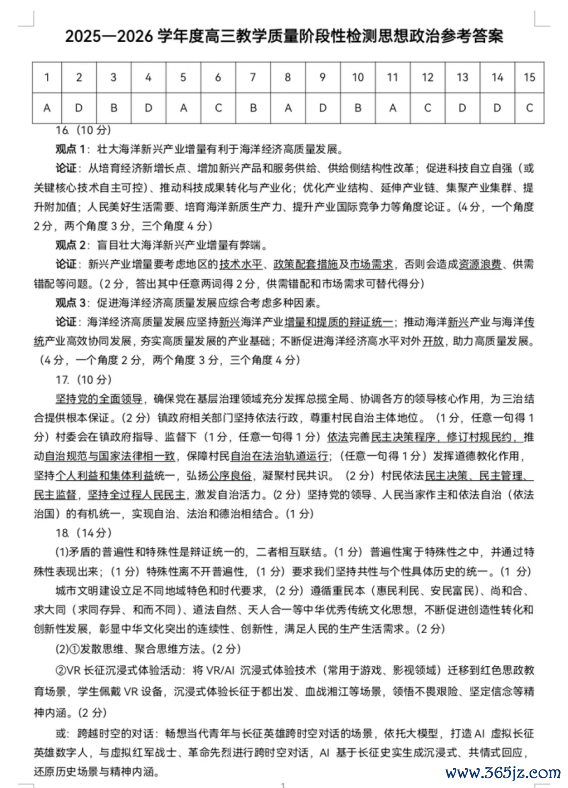 2025—2026 学年度高三教学质量阶段性检测思想政治参考答案

| 1 | 2 | 3 | 4 | 5 | 6 | 7 | 8 | 9 | 10 | 11 | 12 | 13 | 14 | 15 |
|---|---|---|---|---|---|---|---|---|---|---|---|---|---|---|
| A | D | B | D | A | C | B | A | D | B | A | C | D | D | C |

16.（10 分）

观点 1：壮大海洋新兴产业增量有利于海洋经济高质量发展。

论证：从培育经济新增长点、增加新兴产品和服务供给、供给侧结构性改革；促进科技自立自强（或关键核心技术自主可控）、推动科技成果转化与产业化；优化产业结构、延伸产业链、集聚产业集群、提升附加值；人民美好生活需要、培育海洋新质生产力、提升产业国际竞争力等角度论证。（4 分，一个角度 2 分，两个角度 3 分，三个角度 4 分）

观点 2：盲目壮大海洋新兴产业增量有弊端。

论证：新兴产业增量要考虑地区的技术水平、政策配套措施及市场需求，否则会造成资源浪费、供需错配等问题。（2 分，答出其中任意两词得 2 分，供需错配和市场需求可替代得分）

观点 3：促进海洋经济高质量发展应综合考虑多种因素。

论证：海洋经济高质量发展应坚持新兴海洋产业增量和提质的辩证统一；推动海洋新兴产业与海洋传统产业高效协同发展，夯实高质量发展的产业基础；不断促进海洋经济高水平对外开放，助力高质量发展。（4 分，一个角度 2 分，两个角度 3 分，三个角度 4 分）

17.（10 分）

坚持党的全面领导，确保党在基层治理领域充分发挥总揽全局、协调各方的领导核心作用，为三治结合提供根本保证。（2 分）镇政府相关部门坚持依法行政，尊重村民自治主体地位。（1 分，任意一句得 1 分）村委会在镇政府指导、监督下（1 分，任意一句得 1 分）依法完善民主决策程序，修订村规民约，推动自治规范与国家法律相一致，保障村民自治在法治轨道运行；（任意一句得 1 分）发挥道德教化作用，坚持个人利益和集体利益统一，弘扬公序良俗，凝聚村民共识。（2 分）村民依法民主决策、民主管理、民主监督，坚持全过程人民民主，激发自治活力。（2 分）坚持党的领导、人民当家作主和依法自治（依法治国）的有机统一，实现自治、法治和德治相结合。（1 分）

18.（14 分）

(1)矛盾的普遍性和特殊性是辩证统一的，二者相互联结。（1 分）普遍性寓于特殊性之中，并通过特殊性表现出来；（1 分）特殊性离不开普遍性，（1 分）要求我们坚持共性与个性具体历史的统一。（1 分）

城市文明建设立足不同地域特色和时代要求，（2 分）遵循重民本（惠民利民、安民富民）、尚和合、求大同（求同存异、和而不同）、道法自然、天人合一等中华优秀传统文化思想，不断促进创造性转化和创新性发展，彰显中华文化突出的连续性、创新性，满足人民的生产生活需求。（2 分）

(2)①发散思维、聚合思维方法。（2 分）

②VR 长征沉浸式体验活动：将 VR/AI 沉浸式体验技术（常用于游戏、影视领域）迁移到红色思政教育场景，学生佩戴 VR 设备，沉浸式体验长征于都出发、血战湘江等场景，领悟不畏艰险、坚定信念等精神内涵。（2 分）

或：跨越时空的对话：畅想当代青年与长征英雄跨时空对话的场景，依托大模型，打造 AI 虚拟长征英雄数字人，与虚拟红军战士、革命先烈进行跨时空对话，AI 基于长征史实生成沉浸式、共情式回应，还原历史场景与精神内涵。

1

www.365jz.com